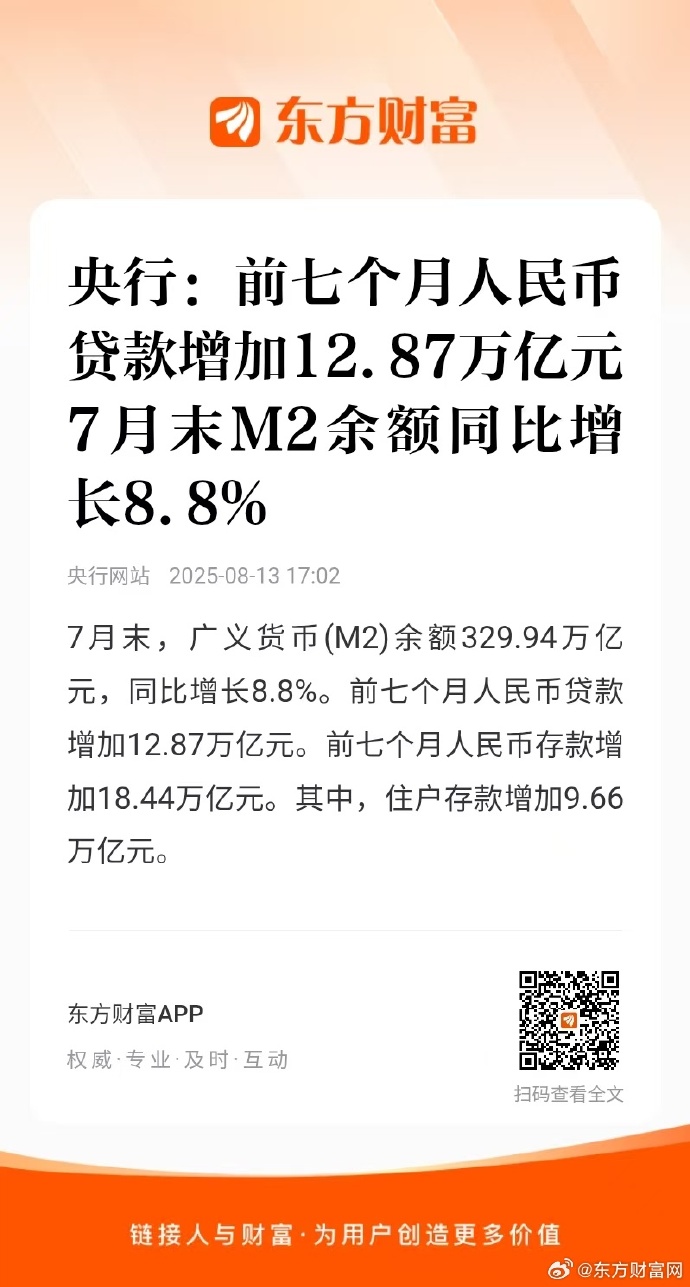 东方财富

央行：前七个月人民币贷款增加12.87万亿元 7月末M2余额同比增长8.8%

央行网站 2025-08-13 17:02

7月末，广义货币(M2)余额329.94万亿元，同比增长8.8%。前七个月人民币贷款增加12.87万亿元。前七个月人民币存款增加18.44万亿元。其中，住户存款增加9.66万亿元。

东方财富APP
权威·专业·及时·互动

扫码查看全文

链接人与财富·为用户创造更多价值

@东方财富网